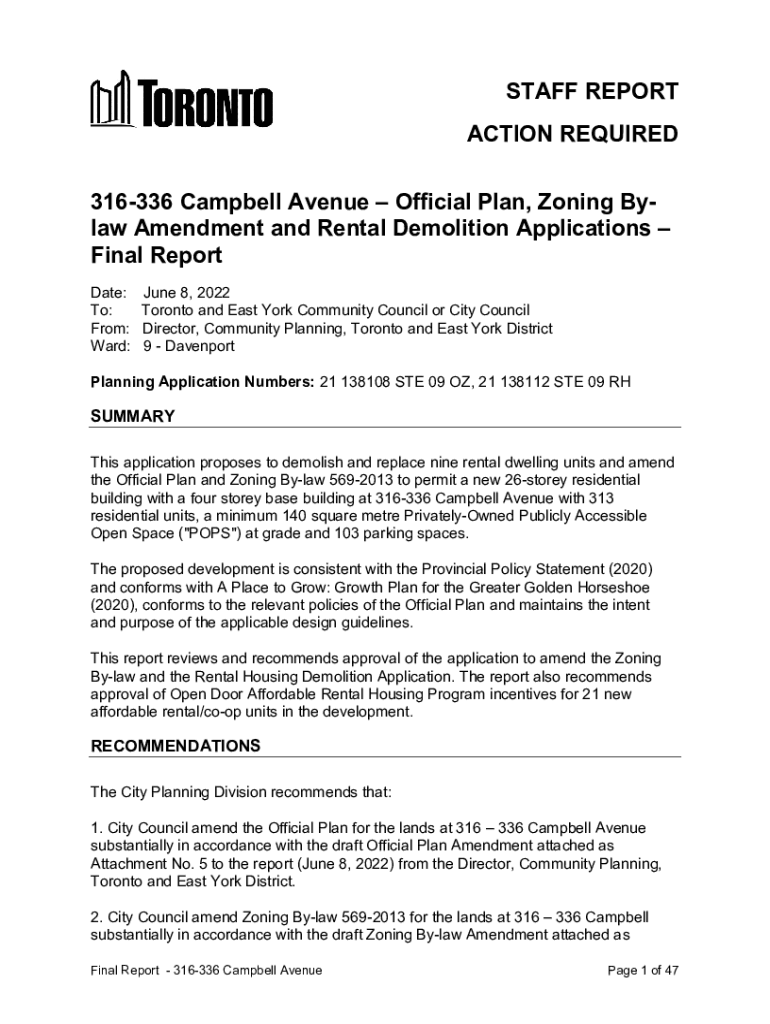 TORONTO

STAFF REPORT
ACTION REQUIRED

316-336 Campbell Avenue – Official Plan, Zoning By-law Amendment and Rental Demolition Applications – Final Report

Date: June 8, 2022
To: Toronto and East York Community Council or City Council
From: Director, Community Planning, Toronto and East York District
Ward: 9 - Davenport

Planning Application Numbers: 21 138108 STE 09 OZ, 21 138112 STE 09 RH

SUMMARY

This application proposes to demolish and replace nine rental dwelling units and amend the Official Plan and Zoning By-law 569-2013 to permit a new 26-storey residential building with a four storey base building at 316-336 Campbell Avenue with 313 residential units, a minimum 140 square metre Privately-Owned Publicly Accessible Open Space ("POPS") at grade and 103 parking spaces.

The proposed development is consistent with the Provincial Policy Statement (2020) and conforms with A Place to Grow: Growth Plan for the Greater Golden Horseshoe (2020), conforms to the relevant policies of the Official Plan and maintains the intent and purpose of the applicable design guidelines.

This report reviews and recommends approval of the application to amend the Zoning By-law and the Rental Housing Demolition Application. The report also recommends approval of Open Door Affordable Rental Housing Program incentives for 21 new affordable rental/co-op units in the development.

RECOMMENDATIONS

The City Planning Division recommends that:

1. City Council amend the Official Plan for the lands at 316 – 336 Campbell Avenue substantially in accordance with the draft Official Plan Amendment attached as Attachment No. 5 to the report (June 8, 2022) from the Director, Community Planning, Toronto and East York District.

2. City Council amend Zoning By-law 569-2013 for the lands at 316 – 336 Campbell substantially in accordance with the draft Zoning By-law Amendment attached as

Final Report - 316-336 Campbell Avenue Page 1 of 47